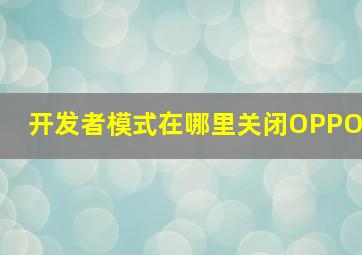 开发者模式在哪里关闭OPPO